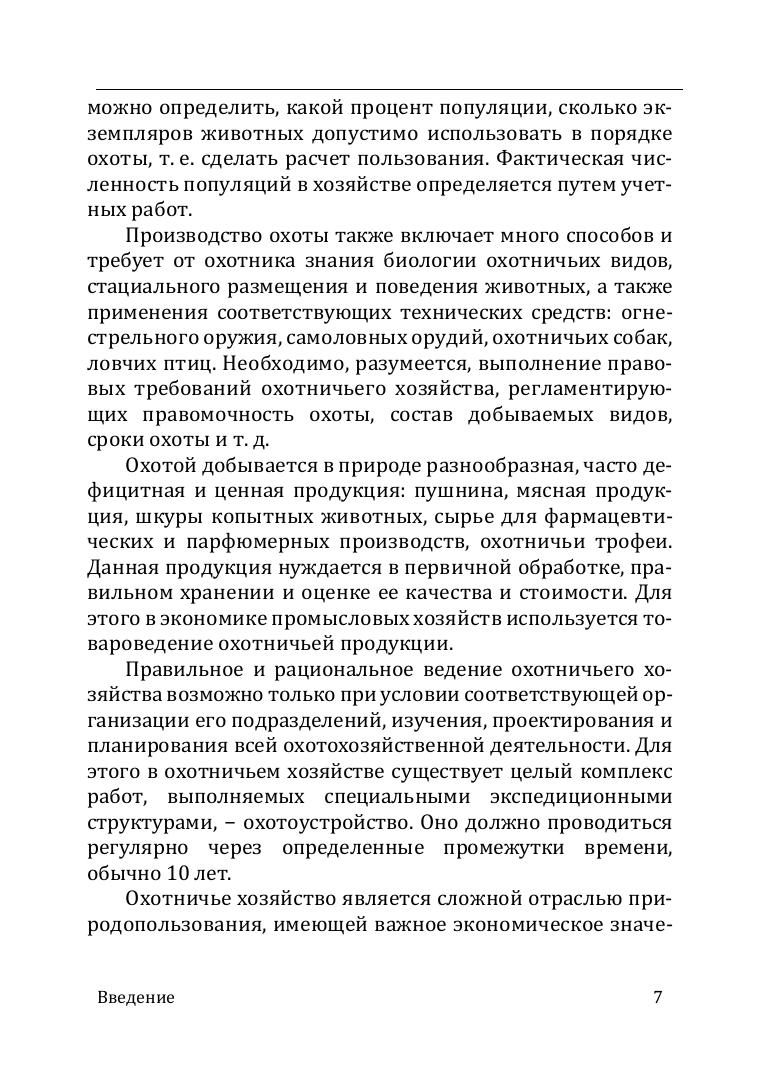 можно определить, какой процент популяции, сколько экземпляров животных допустимо использовать в порядке охоты, т. е. сделать расчет пользования. Фактическая численность популяций в хозяйстве определяется путем учетных работ.

Производство охоты также включает много способов и требует от охотника знания биологии охотничьих видов, стациального размещения и поведения животных, а также применения соответствующих технических средств: огнестрельного оружия, самоловных орудий, охотничьих собак, ловчих птиц. Необходимо, разумеется, выполнение правовых требований охотничьего хозяйства, регламентирующих правомочность охоты, состав добываемых видов, сроки охоты и т. д.

Охотой добывается в природе разнообразная, часто дефицитная и ценная продукция: пушнина, мясная продукция, шкуры копытных животных, сырье для фармацевтических и парфюмерных производств, охотничьи трофеи. Данная продукция нуждается в первичной обработке, правильном хранении и оценке ее качества и стоимости. Для этого в экономике промысловых хозяйств используется товароведение охотничьей продукции.

Правильное и рациональное ведение охотничьего хозяйства возможно только при условии соответствующей организации его подразделений, изучения, проектирования и планирования всей охотохозяйственной деятельности. Для этого в охотничьем хозяйстве существует целый комплекс работ, выполняемых специальными экспедиционными структурами, – охотоустройство. Оно должно проводиться регулярно через определенные промежутки времени, обычно 10 лет.

Охотничье хозяйство является сложной отраслью природопользования, имеющей важное экономическое значе-

Введение

7